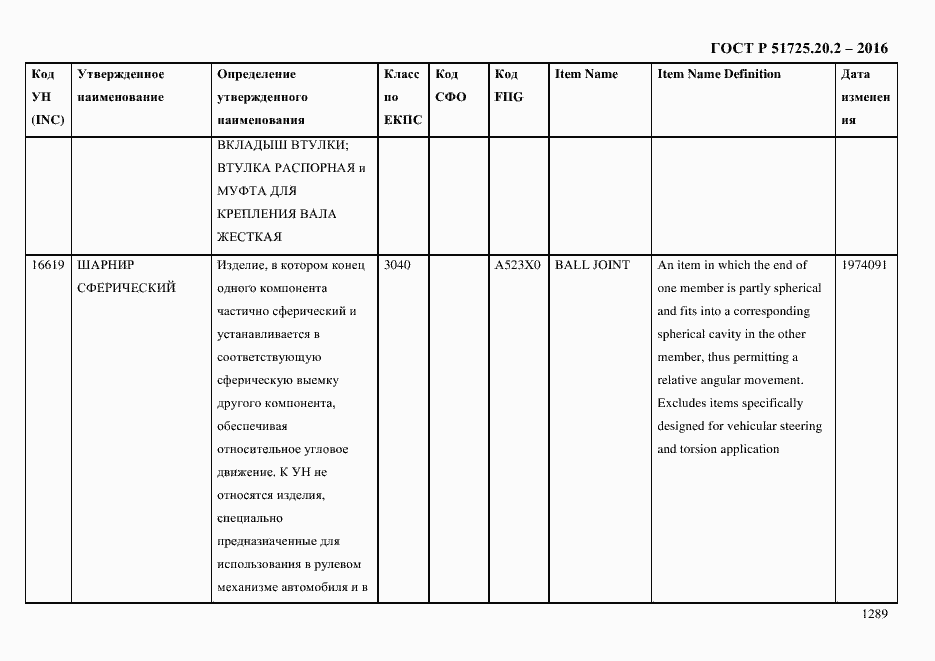 ГОСТ Р 51725.20.2 – 2016

| Код УН (INC) | Утвержденное наименование | Определение утвержденного наименования | Класс по ЕКПС | Код СФО | Код FIIG | Item Name | Item Name Definition | Дата изменения |
|---|---|---|---|---|---|---|---|---|
| | | ВКЛАДЫШ ВТУЛКИ; ВТУЛКА РАСПОРНАЯ и МУФТА ДЛЯ КРЕПЛЕНИЯ ВАЛА ЖЕСТКАЯ | | | | | | |
| 16619 | ШАРНИР СФЕРИЧЕСКИЙ | Изделие, в котором конец одного компонента частично сферический и устанавливается в соответствующую сферическую выемку другого компонента, обеспечивая относительное угловое движение. К УН не относятся изделия, специально предназначенные для использования в рулевом механизме автомобиля и в | 3040 | | A523X0 | BALL JOINT | An item in which the end of one member is partly spherical and fits into a corresponding spherical cavity in the other member, thus permitting a relative angular movement. Excludes items specifically designed for vehicular steering and torsion application | 1974091 |

1289